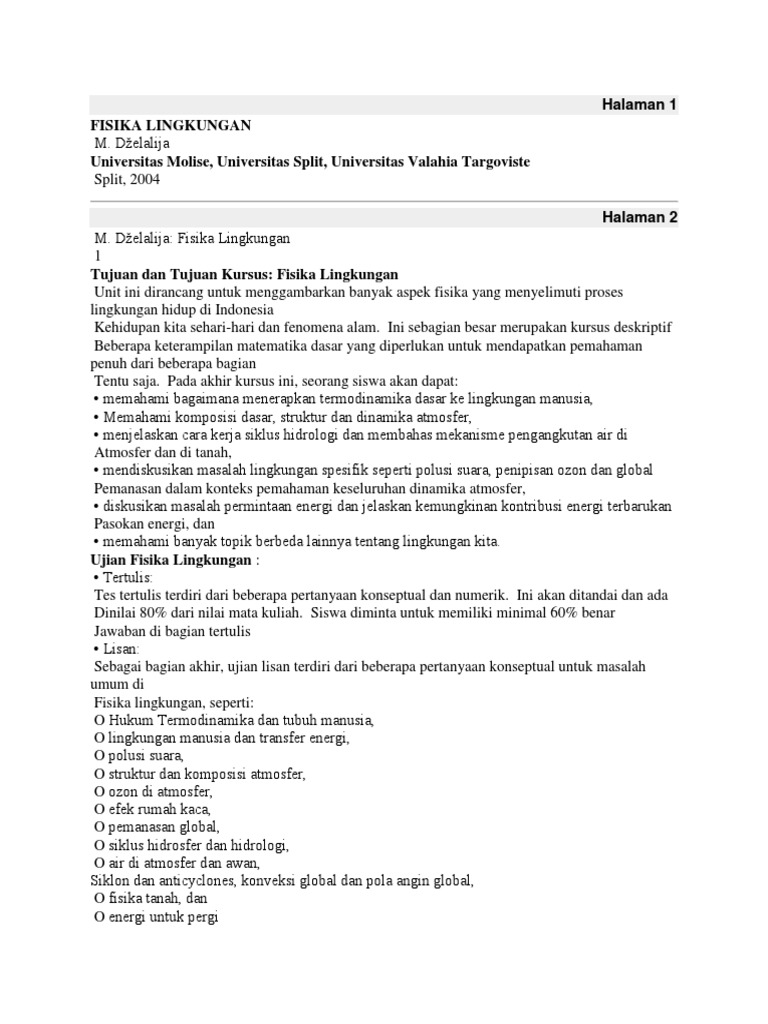 Halaman 1

FISIKA LINGKUNGAN
M. Dželalija
Universitas Molise, Universitas Split, Universitas Valahia Targoviste
Split, 2004

Halaman 2

M. Dželalija: Fisika Lingkungan
1
Tujuan dan Tujuan Kursus: Fisika Lingkungan
Unit ini dirancang untuk menggambarkan banyak aspek fisika yang menyelimuti proses lingkungan hidup di Indonesia
Kehidupan kita sehari-hari dan fenomena alam. Ini sebagian besar merupakan kursus deskriptif
Beberapa keterampilan matematika dasar yang diperlukan untuk mendapatkan pemahaman penuh dari beberapa bagian
Tentu saja. Pada akhir kursus ini, seorang siswa akan dapat:
• memahami bagaimana menerapkan termodinamika dasar ke lingkungan manusia,
• Memahami komposisi dasar, struktur dan dinamika atmosfer,
• menjelaskan cara kerja siklus hidrologi dan membahas mekanisme pengangkutan air di Atmosfer dan di tanah,
• mendiskusikan masalah lingkungan spesifik seperti polusi suara, penipisan ozon dan global Pemanasan dalam konteks pemahaman keseluruhan dinamika atmosfer,
• diskusikan masalah permintaan energi dan jelaskan kemungkinan kontribusi energi terbarukan Pasokan energi, dan
• memahami banyak topik berbeda lainnya tentang lingkungan kita.
Ujian Fisika Lingkungan :
• Tertulis:
Tes tertulis terdiri dari beberapa pertanyaan konseptual dan numerik. Ini akan ditandai dan ada Dinilai 80% dari nilai mata kuliah. Siswa diminta untuk memiliki minimal 60% benar Jawaban di bagian tertulis
• Lisan:
Sebagai bagian akhir, ujian lisan terdiri dari beberapa pertanyaan konseptual untuk masalah umum di
Fisika lingkungan, seperti:
O Hukum Termodinamika dan tubuh manusia,
O lingkungan manusia dan transfer energi,
O polusi suara,
O struktur dan komposisi atmosfer,
O ozon di atmosfer,
O efek rumah kaca,
O pemanasan global,
O siklus hidrosfer dan hidrologi,
O air di atmosfer dan awan,
Siklon dan anticyclones, konveksi global dan pola angin global,
O fisika tanah, dan
O energi untuk pergi